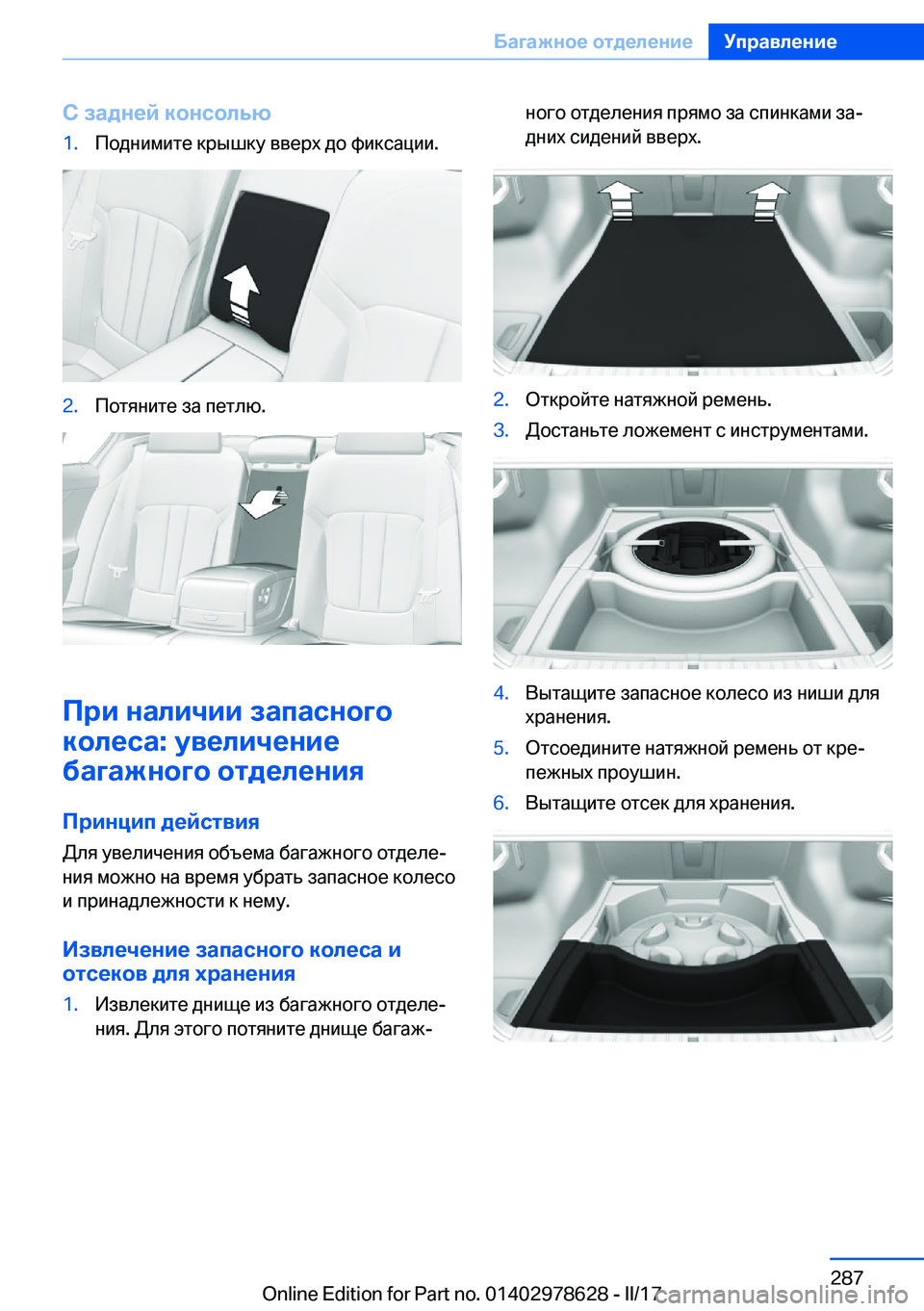 Багажное отделение Управление

С задней консолью

1. Поднимите крышку вверх до фиксации.

2. Потяните за петлю.

При наличии запасного колеса: увеличение багажного отделения

Принцип действия

Для увеличения объема багажного отделения можно на время убрать запасное колесо и принадлежности к нему.

Извлечение запасного колеса и отсеков для хранения

1. Извлеките днище из багажного отделения. Для этого потяните днище багажного отделения прямо за спинками задних сидений вверх.

2. Откройте натяжной ремень.

3. Достаньте ложемент с инструментами.

4. Вытащите запасное колесо из ниши для хранения.

5. Отсоедините натяжной ремень от крепежных проушин.

6. Вытащите отсек для хранения.

287

Online Edition for Part no. 01402978628 - II/17

carmanualsonline.info